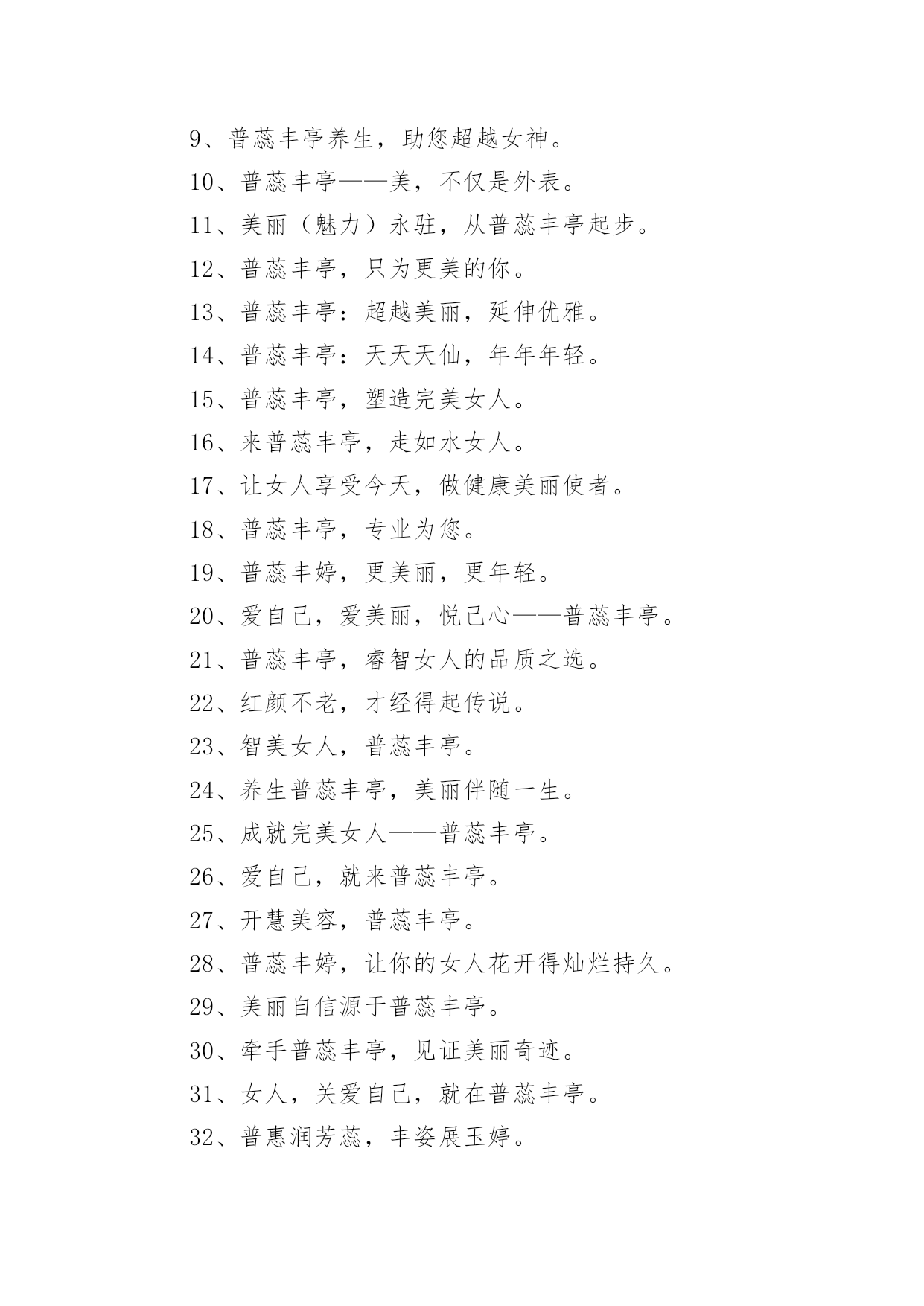 9、普蕊丰亭养生，助您超越女神。

10、普蕊丰亭——美，不仅是外表。

11、美丽（魅力）永驻，从普蕊丰亭起步。

12、普蕊丰亭，只为更美的你。

13、普蕊丰亭：超越美丽，延伸优雅。

14、普蕊丰亭：天天天仙，年年年轻。

15、普蕊丰亭，塑造完美女人。

16、来普蕊丰亭，走如水女人。

17、让女人享受今天，做健康美丽使者。

18、普蕊丰亭，专业为您。

19、普蕊丰婷，更美丽，更年轻。

20、爱自己，爱美丽，悦己心——普蕊丰亭。

21、普蕊丰亭，睿智女人的品质之选。

22、红颜不老，才经得起传说。

23、智美女人，普蕊丰亭。

24、养生普蕊丰亭，美丽伴随一生。

25、成就完美女人——普蕊丰亭。

26、爱自己，就来普蕊丰亭。

27、开慧美容，普蕊丰亭。

28、普蕊丰婷，让你的女人花开得灿烂持久。

29、美丽自信源于普蕊丰亭。

30、牵手普蕊丰亭，见证美丽奇迹。

31、女人，关爱自己，就在普蕊丰亭。

32、普惠润芳蕊，丰姿展玉婷。